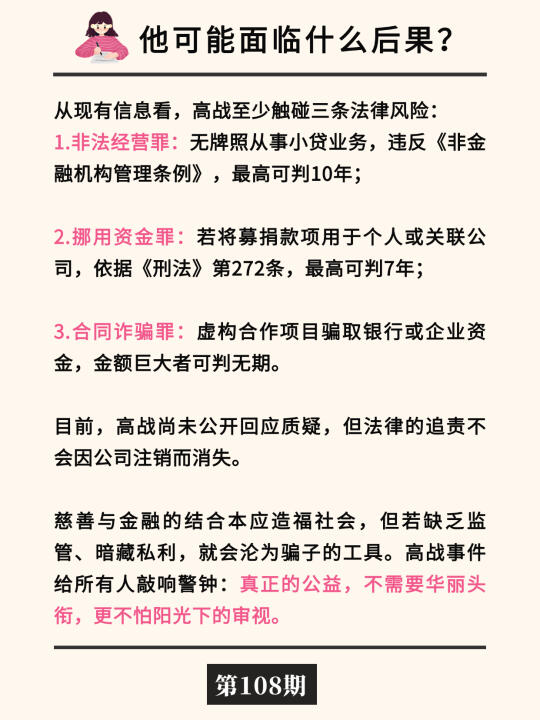 他可能面临什么后果？

从现有信息看，高战至少触碰三条法律风险：
1.非法经营罪：无牌照从事小贷业务，违反《非金融机构管理条例》，最高可判10年；

2.挪用资金罪：若将募捐款项用于个人或关联公司，依据《刑法》第272条，最高可判7年；

3.合同诈骗罪：虚构合作项目骗取银行或企业资金，金额巨大者可判无期。

目前，高战尚未公开回应质疑，但法律的追责不会因公司注销而消失。

慈善与金融的结合本应造福社会，但若缺乏监管、暗藏私利，就会沦为骗子的工具。高战事件给所有人敲响警钟：真正的公益，不需要华丽头衔，更不怕阳光下的审视。

第108期